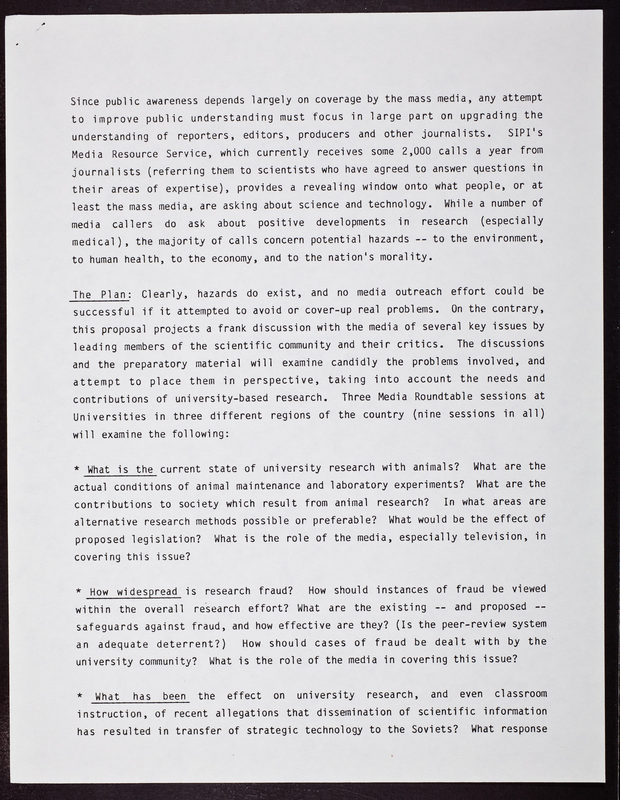 Since public awareness depends largely on coverage by the mass media, any attempt to improve public understanding must focus in large part on upgrading the understanding of reporters, editors, producers and other journalists. SIPI's Media Resource Service, which currently receives some 2,000 calls a year from journalists (referring them to scientists who have agreed to answer questions in their areas of expertise), provides a revealing window onto what people, or at least the mass media, are asking about science and technology. While a number of media callers do ask about positive developments in research (especially medical), the majority of calls concern potential hazards -- to the environment, to human health, to the economy, and to the nation's morality.

The Plan: Clearly, hazards do exist, and no media outreach effort could be successful if it attempted to avoid or cover-up real problems. On the contrary, this proposal projects a frank discussion with the media of several key issues by leading members of the scientific community and their critics. The discussions and the preparatory material will examine candidly the problems involved, and attempt to place them in perspective, taking into account the needs and contributions of university-based research. Three Media Roundtable sessions at Universities in three different regions of the country (nine sessions in all) will examine the following:

* What is the current state of university research with animals? What are the actual conditions of animal maintenance and laboratory experiments? What are the contributions to society which result from animal research? In what areas are alternative research methods possible or preferable? What would be the effect of proposed legislation? What is the role of the media, especially television, in covering this issue?

* How widespread is research fraud? How should instances of fraud be viewed within the overall research effort? What are the existing -- and proposed -- safeguards against fraud, and how effective are they? (Is the peer-review system an adequate deterrent?) How should cases of fraud be dealt with by the university community? What is the role of the media in covering this issue?

* What has been the effect on university research, and even classroom instruction, of recent allegations that dissemination of scientific information has resulted in transfer of strategic technology to the Soviets? What response